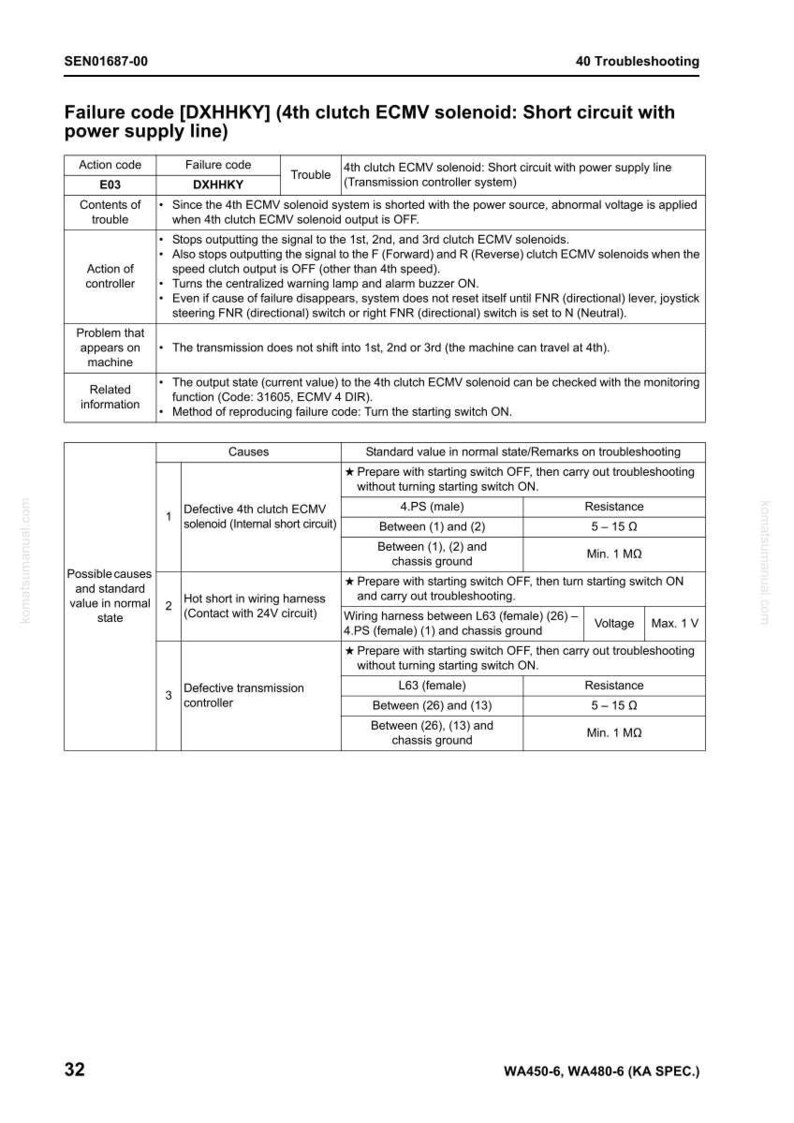 SEN01687-00

40 Troubleshooting

Failure code [DXHHKY] (4th clutch ECMV solenoid: Short circuit with power supply line)

| Action code | Failure code | Trouble | 4th clutch ECMV solenoid: Short circuit with power supply line (Transmission controller system) |
|---|---|---|---|
| E03 | DXHHKY | | |
| Contents of trouble | • Since the 4th ECMV solenoid system is shorted with the power source, abnormal voltage is applied when 4th clutch ECMV solenoid output is OFF. | | |
| Action of controller | • Stops outputting the signal to the 1st, 2nd, and 3rd clutch ECMV solenoids. • Also stops outputting the signal to the F (Forward) and R (Reverse) clutch ECMV solenoids when the speed clutch output is OFF (other than 4th speed). • Turns the centralized warning lamp and alarm buzzer ON. • Even if cause of failure disappears, system does not reset itself until FNR (directional) lever, joystick steering FNR (directional) switch or right FNR (directional) switch is set to N (Neutral). | | |
| Problem that appears on machine | • The transmission does not shift into 1st, 2nd or 3rd (the machine can travel at 4th). | | |
| Related information | • The output state (current value) to the 4th clutch ECMV solenoid can be checked with the monitoring function (Code: 31605, ECMV 4 DIR). • Method of reproducing failure code: Turn the starting switch ON. | | |

| | | Causes | Standard value in normal state/Remarks on troubleshooting | | |
|---|---|---|---|---|---|
| Possible causes and standard value in normal state | 1 | Defective 4th clutch ECMV solenoid (Internal short circuit) | ★ Prepare with starting switch OFF, then carry out troubleshooting without turning starting switch ON. | | |
| | | | 4.PS (male) | Resistance | |
| | | | Between (1) and (2) | 5 – 15 Ω | |
| | | | Between (1), (2) and chassis ground | Min. 1 MΩ | |
| | 2 | Hot short in wiring harness (Contact with 24V circuit) | ★ Prepare with starting switch OFF, then turn starting switch ON and carry out troubleshooting. | | |
| | | | Wiring harness between L63 (female) (26) – 4.PS (female) (1) and chassis ground | Voltage | Max. 1 V |
| | 3 | Defective transmission controller | ★ Prepare with starting switch OFF, then carry out troubleshooting without turning starting switch ON. | | |
| | | | L63 (female) | Resistance | |
| | | | Between (26) and (13) | 5 – 15 Ω | |
| | | | Between (26), (13) and chassis ground | Min. 1 MΩ | |

32

WA450-6, WA480-6 (KA SPEC.)

komatsumanual.com